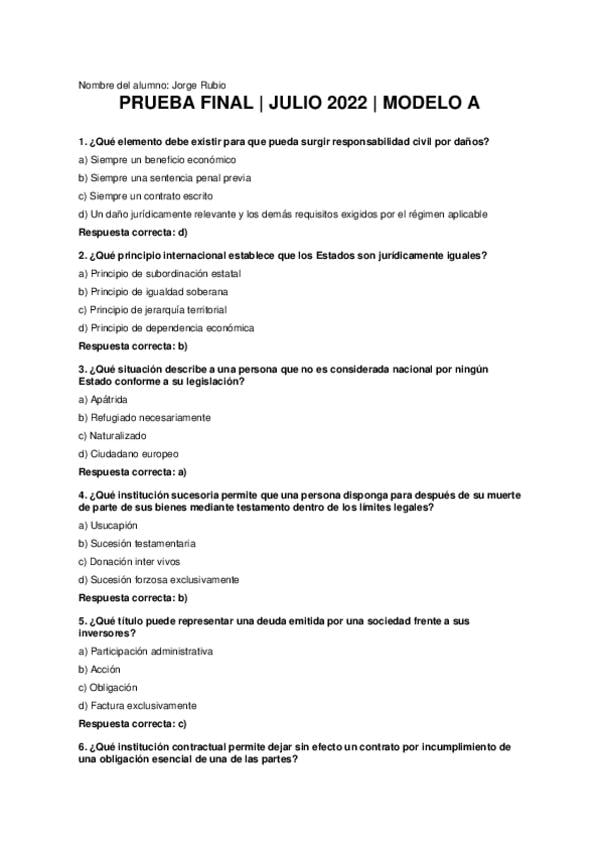 Nombre del alumno: Jorge Rubio

PRUEBA FINAL | JULIO 2022 | MODELO A

1. ¿Qué elemento debe existir para que pueda surgir responsabilidad civil por daños?

a) Siempre un beneficio económico

b) Siempre una sentencia penal previa

c) Siempre un contrato escrito

d) Un daño jurídicamente relevante y los demás requisitos exigidos por el régimen aplicable

Respuesta correcta: d)

2. ¿Qué principio internacional establece que los Estados son jurídicamente iguales?

a) Principio de subordinación estatal

b) Principio de igualdad soberana

c) Principio de jerarquía territorial

d) Principio de dependencia económica

Respuesta correcta: b)

3. ¿Qué situación describe a una persona que no es considerada nacional por ningún Estado conforme a su legislación?

a) Apátrida

b) Refugiado necesariamente

c) Naturalizado

d) Ciudadano europeo

Respuesta correcta: a)

4. ¿Qué institución sucesoria permite que una persona disponga para después de su muerte de parte de sus bienes mediante testamento dentro de los límites legales?

a) Usucapión

b) Sucesión testamentaria

c) Donación inter vivos

d) Sucesión forzosa exclusivamente

Respuesta correcta: b)

5. ¿Qué título puede representar una deuda emitida por una sociedad frente a sus inversores?

a) Participación administrativa

b) Acción

c) Obligación

d) Factura exclusivamente

Respuesta correcta: c)

6. ¿Qué institución contractual permite dejar sin efecto un contrato por incumplimiento de una obligación esencial de una de las partes?